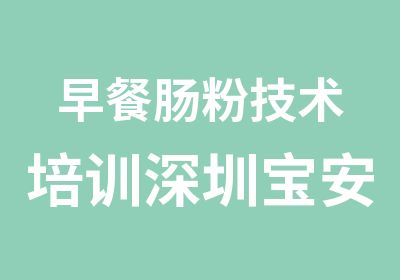 早餐肠粉技术
培训深圳宝安